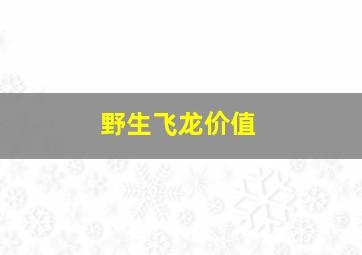 野生飞龙价值